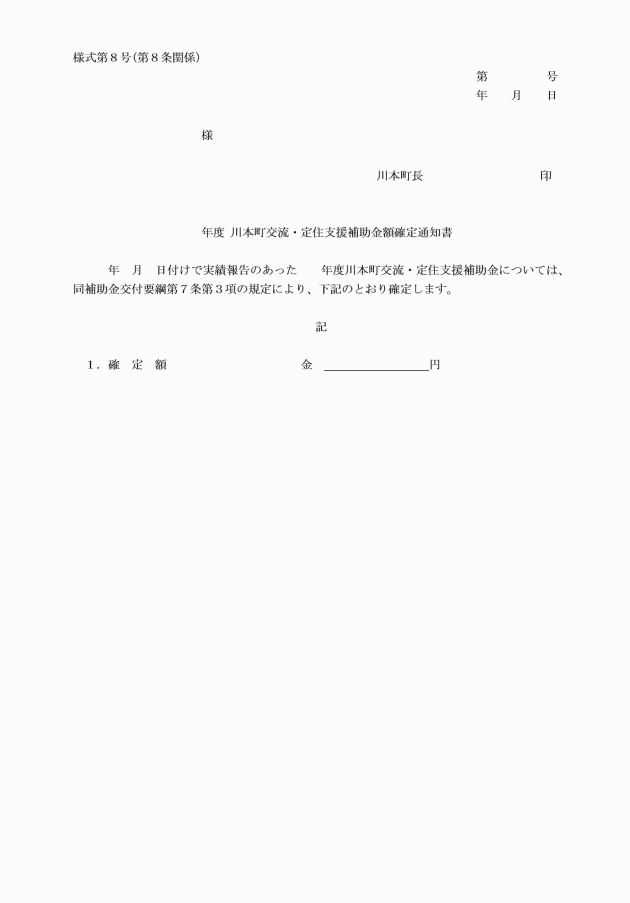 様式第８号(第８条関係)

第　　　　号
年　　月　　日

様

川本町長　　　　　　　　　印

年度 川本町交流・定住支援補助金額確定通知書

年　月　日付けで実績報告のあった　　年度川本町交流・定住支援補助金については、同補助金交付要綱第７条第３項の規定により、下記のとおり確定します。

記

１．確　定　額　　　　　　　　　金　＿＿＿＿＿＿＿＿円